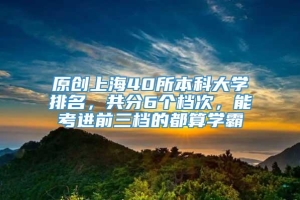 原创上海40所本科大学排名，共分6个档次，能考进前三档的都算学霸